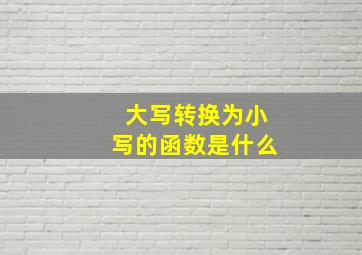 大写转换为小写的函数是什么